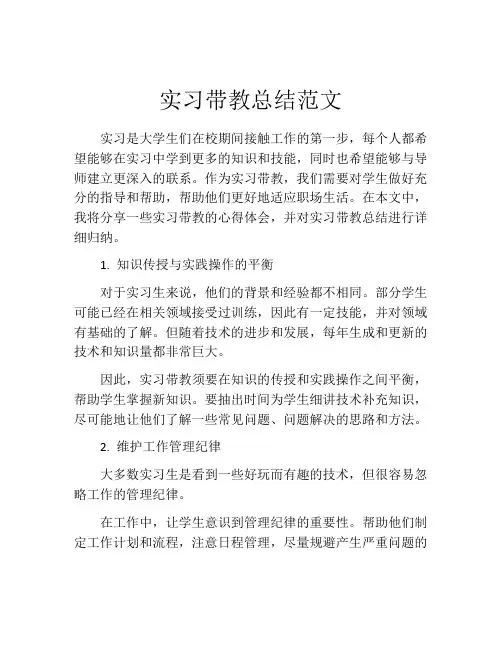 实习带教总结范文

实习是大学生们在校期间接触工作的第一步，每个人都希望能够在实习中学到更多的知识和技能，同时也希望能够与导师建立更深入的联系。作为实习带教，我们需要对学生做好充分的指导和帮助，帮助他们更好地适应职场生活。在本文中，我将分享一些实习带教的心得体会，并对实习带教总结进行详细归纳。

1. 知识传授与实践操作的平衡

对于实习生来说，他们的背景和经验都不相同。部分学生可能已经在相关领域接受过训练，因此有一定技能，并对领域有基础的了解。但随着技术的进步和发展，每年生成和更新的技术和知识量都非常巨大。

因此，实习带教须要在知识的传授和实践操作之间平衡，帮助学生掌握新知识。要抽出时间为学生细讲技术补充知识，尽可能地让他们了解一些常见问题、问题解决的思路和方法。

2. 维护工作管理纪律

大多数实习生是看到一些好玩而有趣的技术，但很容易忽略工作的管理纪律。

在工作中，让学生意识到管理纪律的重要性。帮助他们制定工作计划和流程，注意日程管理，尽量规避产生严重问题的